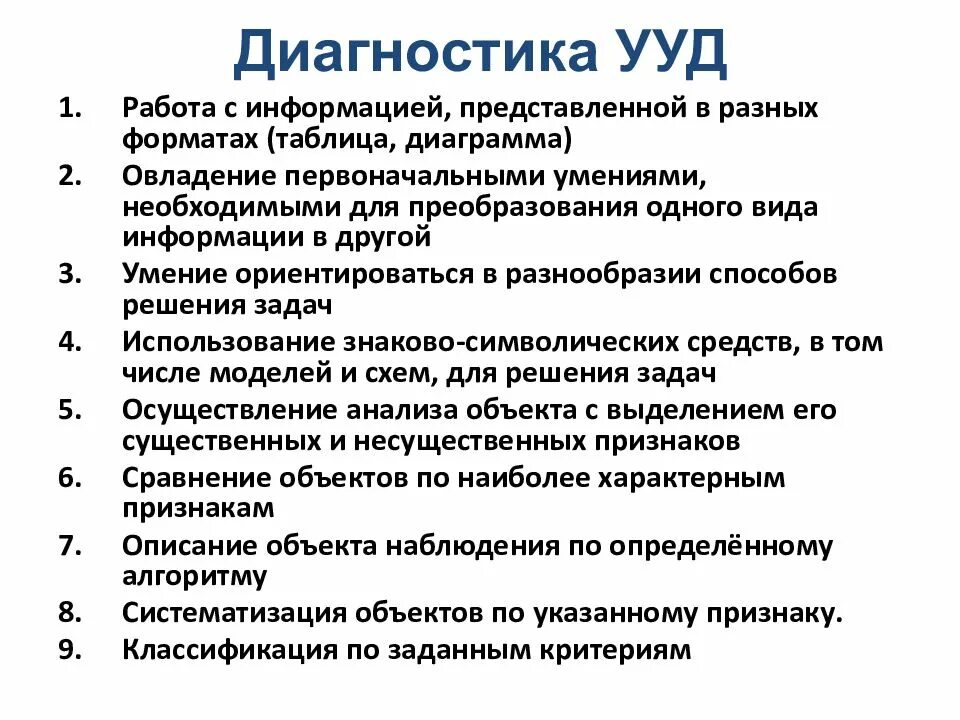 Диагностика УУД

1. Работа с информацией, представленной в разных форматах (таблица, диаграмма)
2. Овладение первоначальными умениями, необходимыми для преобразования одного вида информации в другой
3. Умение ориентироваться в разнообразии способов решения задач
4. Использование знаково-символических средств, в том числе моделей и схем, для решения задач
5. Осуществление анализа объекта с выделением его существенных и несущественных признаков
6. Сравнение объектов по наиболее характерным признакам
7. Описание объекта наблюдения по определённому алгоритму
8. Систематизация объектов по указанному признаку.
9. Классификация по заданным критериям